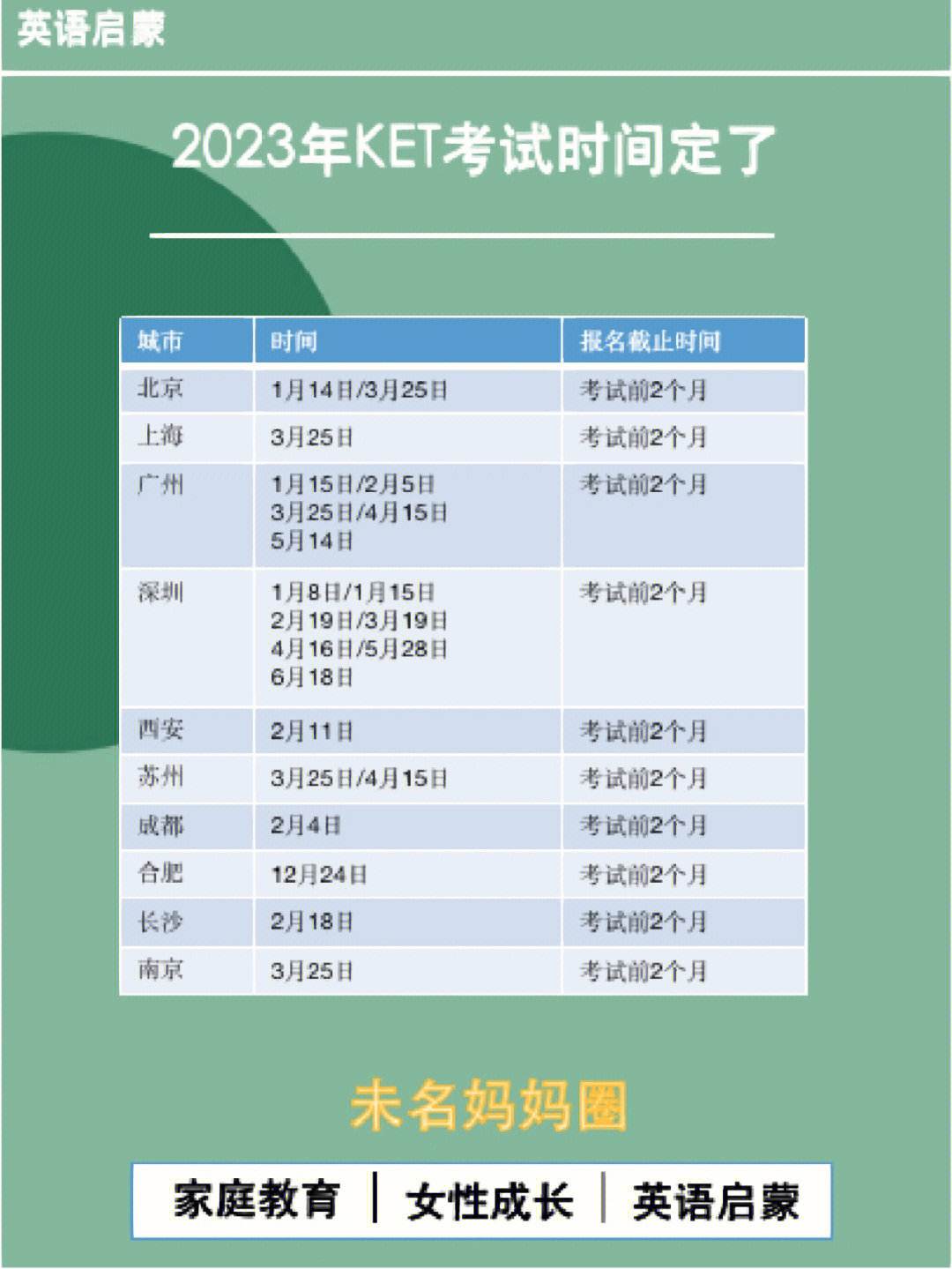 英语启蒙

2023年KET考试时间定了

| 城市 | 时间 | 报名截止时间 |
|---|---|---|
| 北京 | 1月14日/3月25日 | 考试前2个月 |
| 上海 | 3月25日 | 考试前2个月 |
| 广州 | 1月15日/2月5日 3月25日/4月15日 5月14日 | 考试前2个月 |
| 深圳 | 1月8日/1月15日 2月19日/3月19日 4月16日/5月28日 6月18日 | 考试前2个月 |
| 西安 | 2月11日 | 考试前2个月 |
| 苏州 | 3月25日/4月15日 | 考试前2个月 |
| 成都 | 2月4日 | 考试前2个月 |
| 合肥 | 12月24日 | 考试前2个月 |
| 长沙 | 2月18日 | 考试前2个月 |
| 南京 | 3月25日 | 考试前2个月 |

未名妈妈圈

家庭教育 | 女性成长 | 英语启蒙